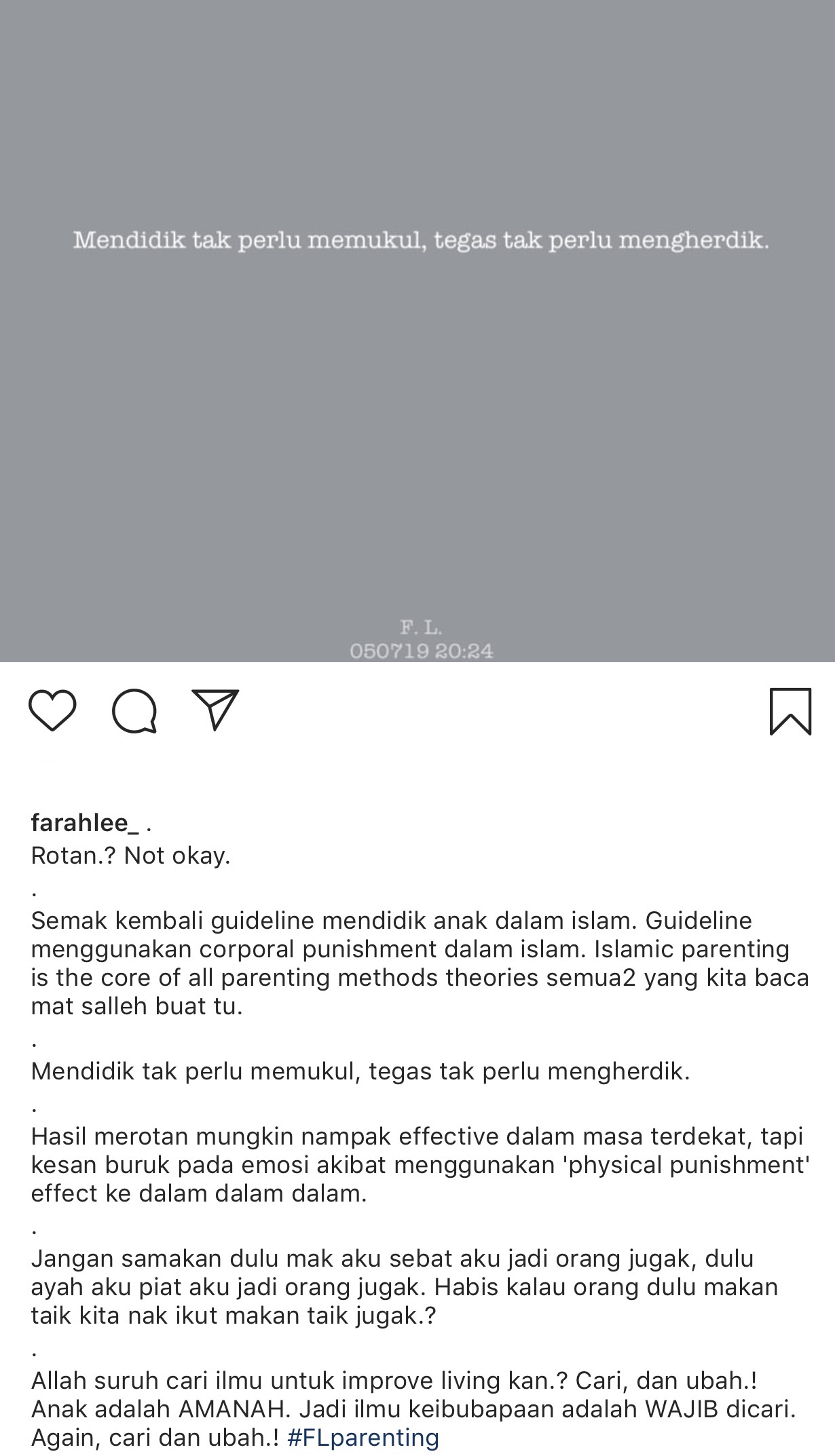 Mendidik tak perlu memukul, tegas tak perlu mengherdik.

F. L.
050719 20:24

farahlee_ .
Rotan.? Not okay.
.
Semak kembali guideline mendidik anak dalam islam. Guideline menggunakan corporal punishment dalam islam. Islamic parenting is the core of all parenting methods theories semua2 yang kita baca mat salleh buat tu.
.
Mendidik tak perlu memukul, tegas tak perlu mengherdik.
.
Hasil merotan mungkin nampak effective dalam masa terdekat, tapi kesan buruk pada emosi akibat menggunakan 'physical punishment' effect ke dalam dalam dalam.
.
Jangan samakan dulu mak aku sebat aku jadi orang jugak, dulu ayah aku piat aku jadi orang jugak. Habis kalau orang dulu makan taik kita nak ikut makan taik jugak.?
.
Allah suruh cari ilmu untuk improve living kan.? Cari, dan ubah.! Anak adalah AMANAH. Jadi ilmu keibubapaan adalah WAJIB dicari. Again, cari dan ubah.! #FLparenting